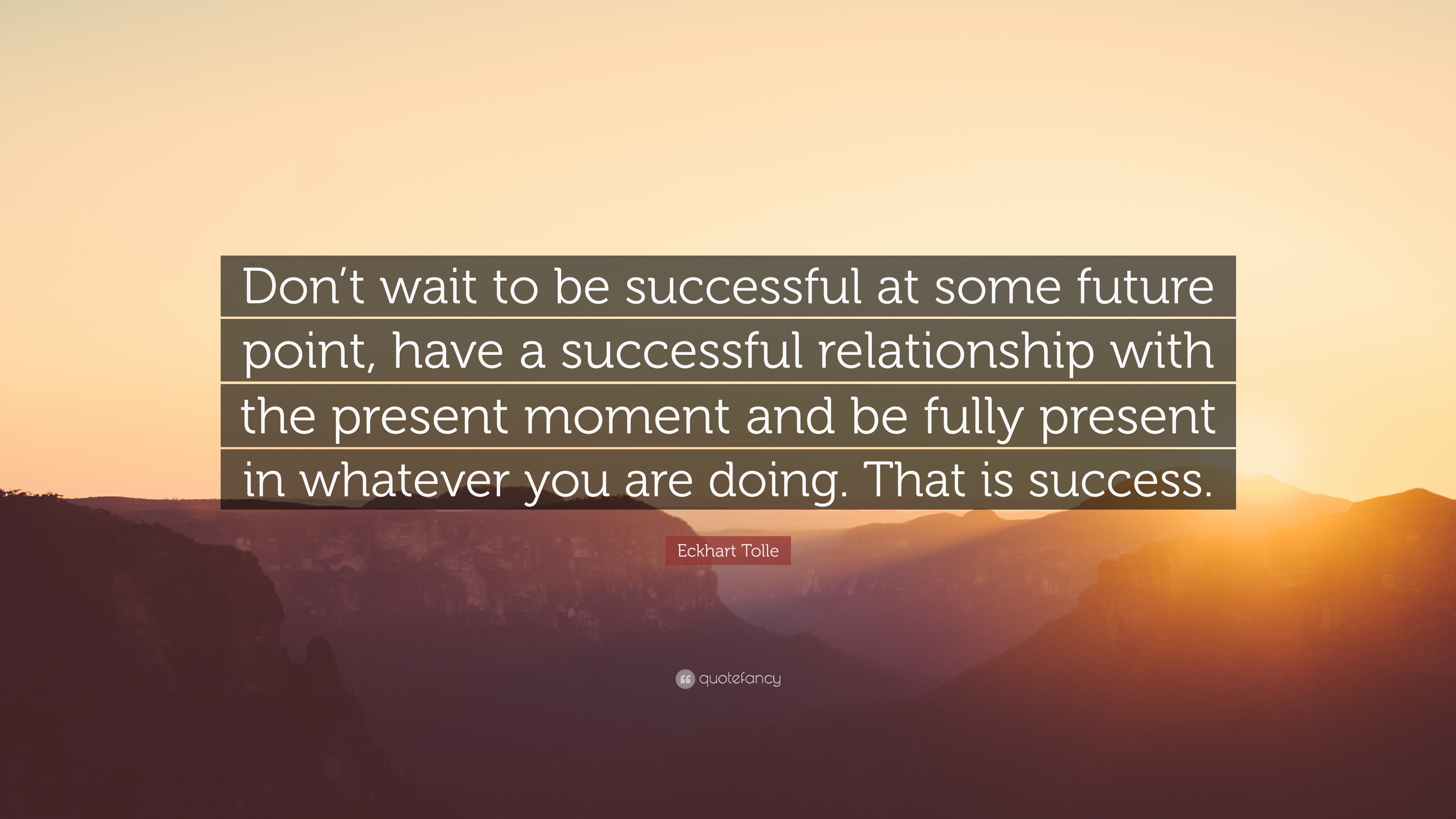 Don’t wait to be successful at some future point, have a successful relationship with the present moment and be fully present in whatever you are doing. That is success.

Eckhart Tolle

quotefancy